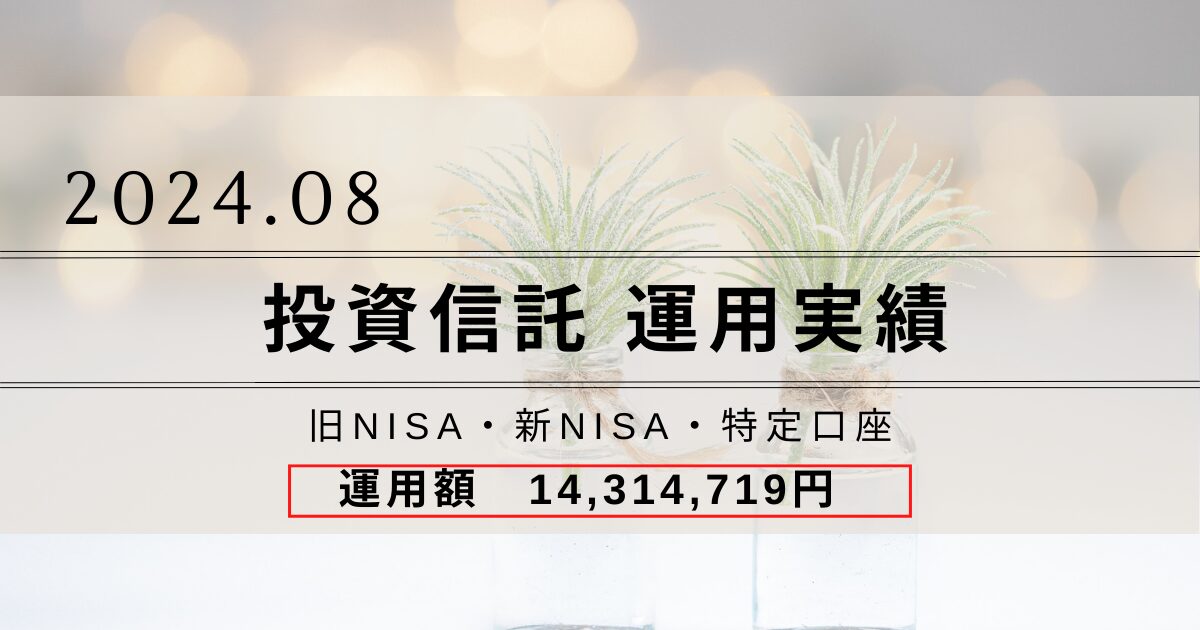 2024.08

投資信託 運用実績

旧NISA・新NISA・特定口座

運用額　14,314,719円